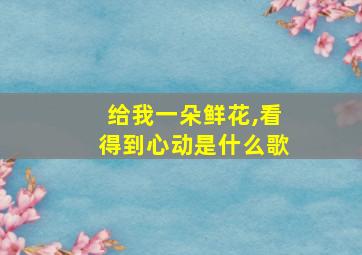 给我一朵鲜花,看得到心动是什么歌